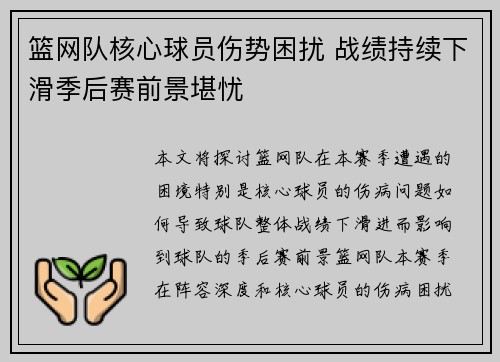 篮网队核心球员伤势困扰 战绩持续下滑季后赛前景堪忧

本文将探讨篮网队在本赛季遭遇的困境特别是核心球员的伤病问题如何导致球队整体战绩下滑进而影响到球队的季后赛前景篮网队本赛季在阵容深度和核心球员的伤病困扰